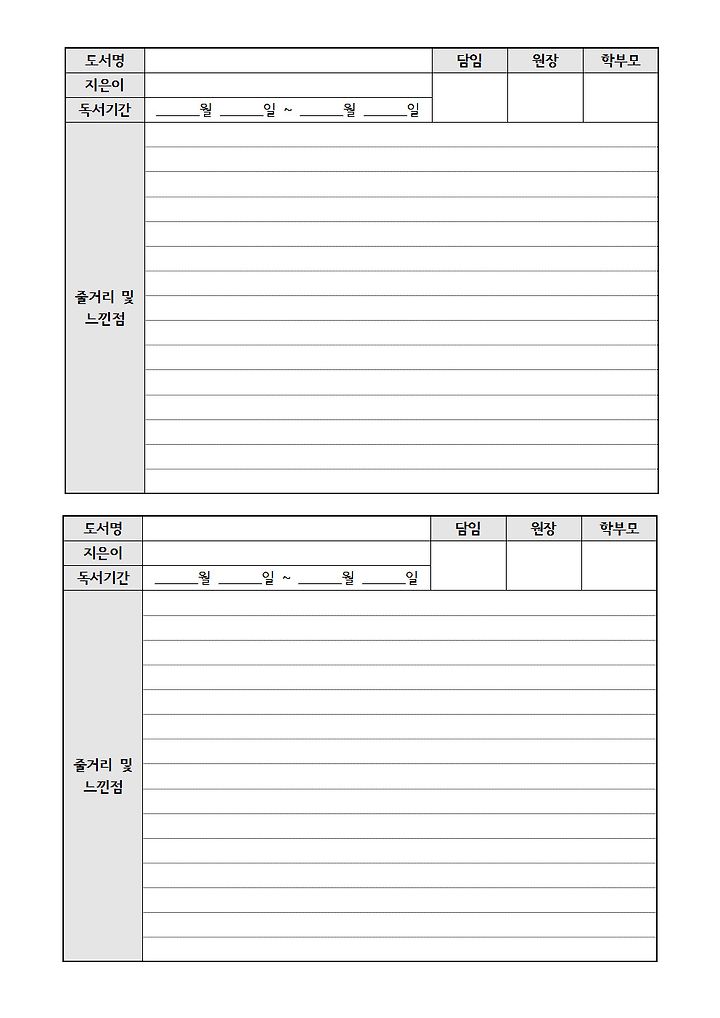 | 도서명 | | 담임 | 원장 | 학부모 |
|---|---|---|---|---|
| 지은이 | | | | |
| 독서기간 | ____월 ____일 ~ ____월 ____일 | | | |
| 줄거리 및 느낀점 | | | | |

| 도서명 | | 담임 | 원장 | 학부모 |
|---|---|---|---|---|
| 지은이 | | | | |
| 독서기간 | ____월 ____일 ~ ____월 ____일 | | | |
| 줄거리 및 느낀점 | | | | |